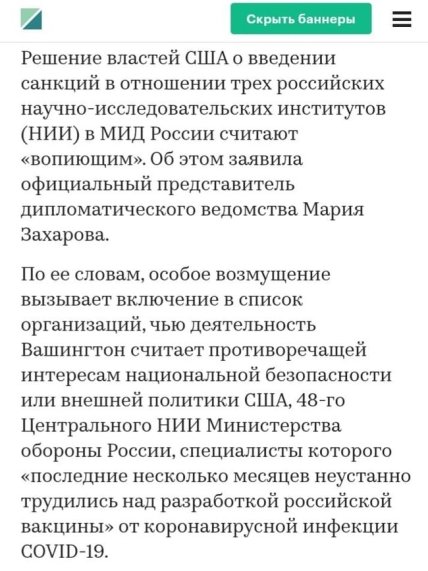 Скрыть баннеры

Решение властей США о введении санкций в отношении трех российских научно-исследовательских институтов (НИИ) в МИД России считают «вопиющим». Об этом заявила официальный представитель дипломатического ведомства Мария Захарова.

По ее словам, особое возмущение вызывает включение в список организаций, чью деятельность Вашингтон считает противоречащей интересам национальной безопасности или внешней политики США, 48-го Центрального НИИ Министерства обороны России, специалисты которого «последние несколько месяцев неустанно трудились над разработкой российской вакцины» от коронавирусной инфекции COVID-19.